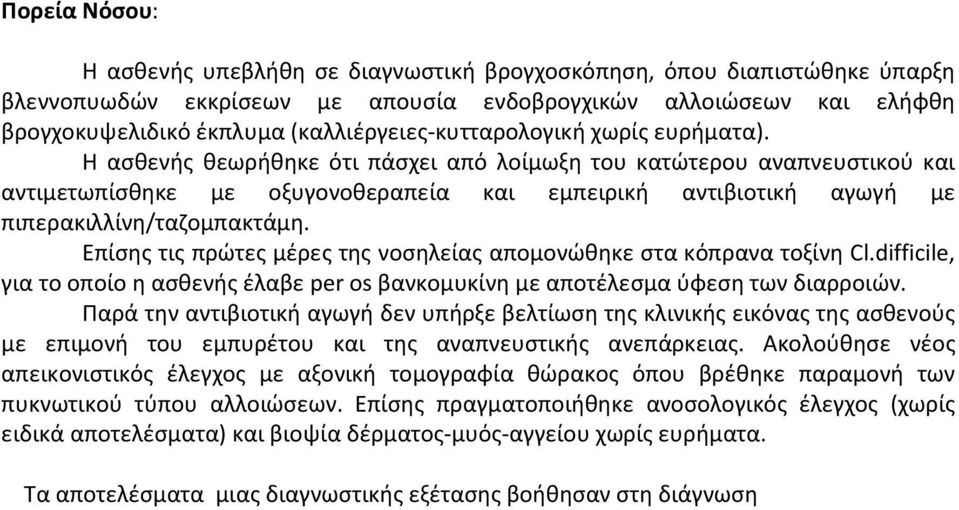 Πορεία Νόσου:

Η ασθενής υπεβλήθη σε διαγνωστική βρογχοσκόπηση, όπου διαπιστώθηκε ύπαρξη βλεννοπυωδών εκκρίσεων με απουσία ενδοβρογχικών αλλοιώσεων και ελήφθη βρογχοκυψελιδικό έκπλυμα (καλλιέργειες-κυτταρολογική χωρίς ευρήματα).

Η ασθενής θεωρήθηκε ότι πάσχει από λοίμωξη του κατώτερου αναπνευστικού και αντιμετωπίσθηκε με οξυγονοθεραπεία και εμπειρική αντιβιοτική αγωγή με πιπερακιλλίνη/ταζομπακτάμη.

Επίσης τις πρώτες μέρες της νοσηλείας απομονώθηκε στα κόπρανα τοξίνη Cl.difficile, για το οποίο η ασθενής έλαβε per os βανκομυκίνη με αποτέλεσμα ύφεση των διαρροιών.

Παρά την αντιβιοτική αγωγή δεν υπήρξε βελτίωση της κλινικής εικόνας της ασθενούς με επιμονή του εμπυρέτου και της αναπνευστικής ανεπάρκειας. Ακολούθησε νέος απεικονιστικός έλεγχος με αξονική τομογραφία θώρακος όπου βρέθηκε παραμονή των πυκνωτικού τύπου αλλοιώσεων. Επίσης πραγματοποιήθηκε ανοσολογικός έλεγχος (χωρίς ειδικά αποτελέσματα) και βιοψία δέρματος-μυός-αγγείου χωρίς ευρήματα.

Τα αποτελέσματα μιας διαγνωστικής εξέτασης βοήθησαν στη διάγνωση